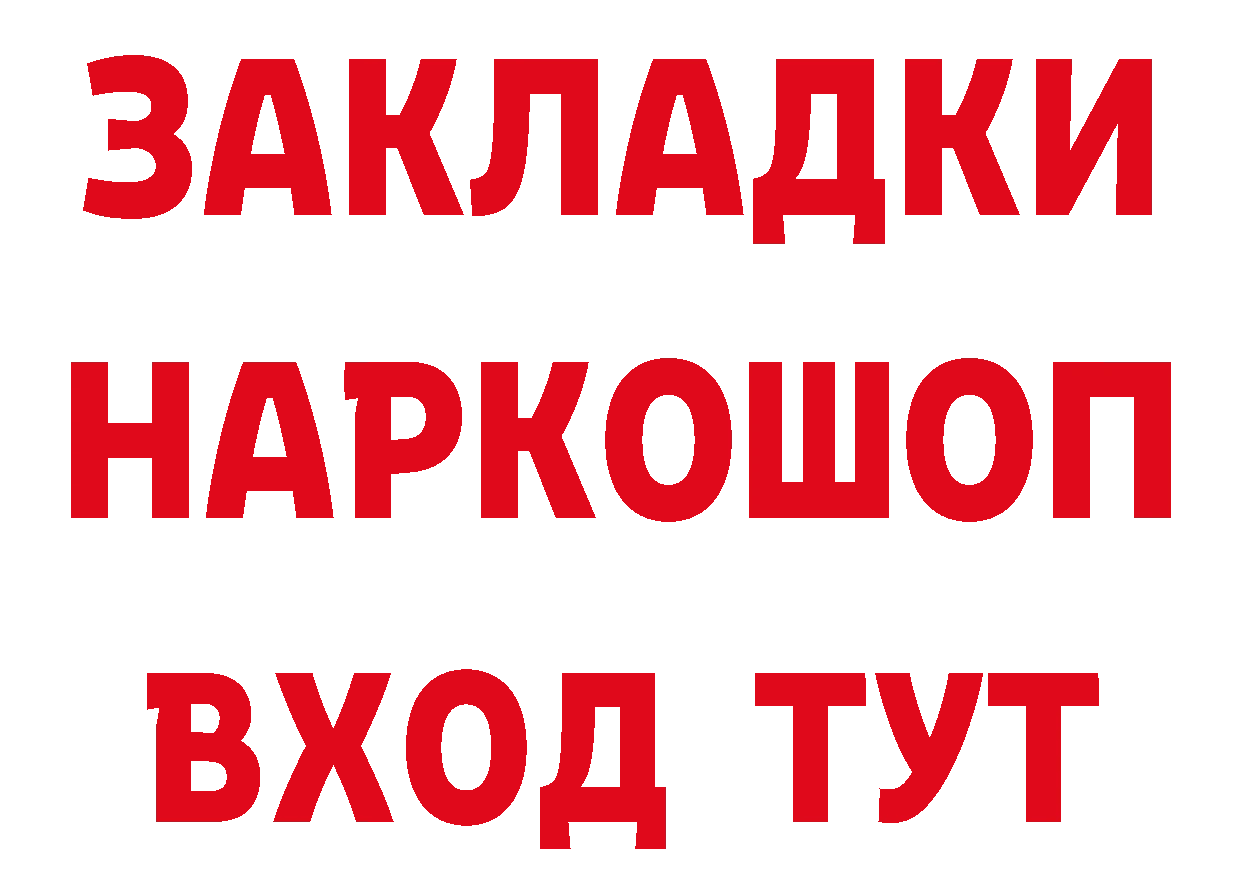 ЗАКЛАДКИ НАРКОШОП ВХОД ТУТ